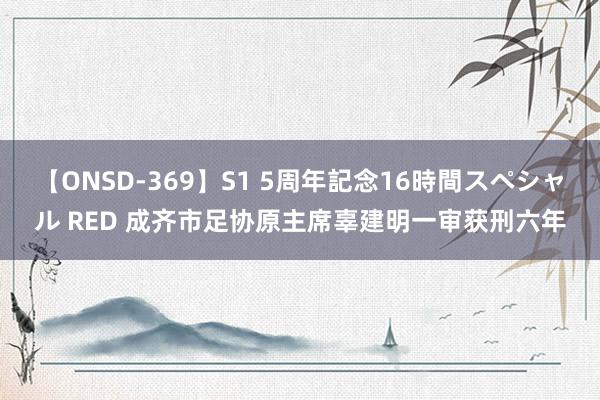 【ONSD-369】S1 5周年記念16時間スペシャル RED 成齐市足协原主席辜建明一审获刑六年